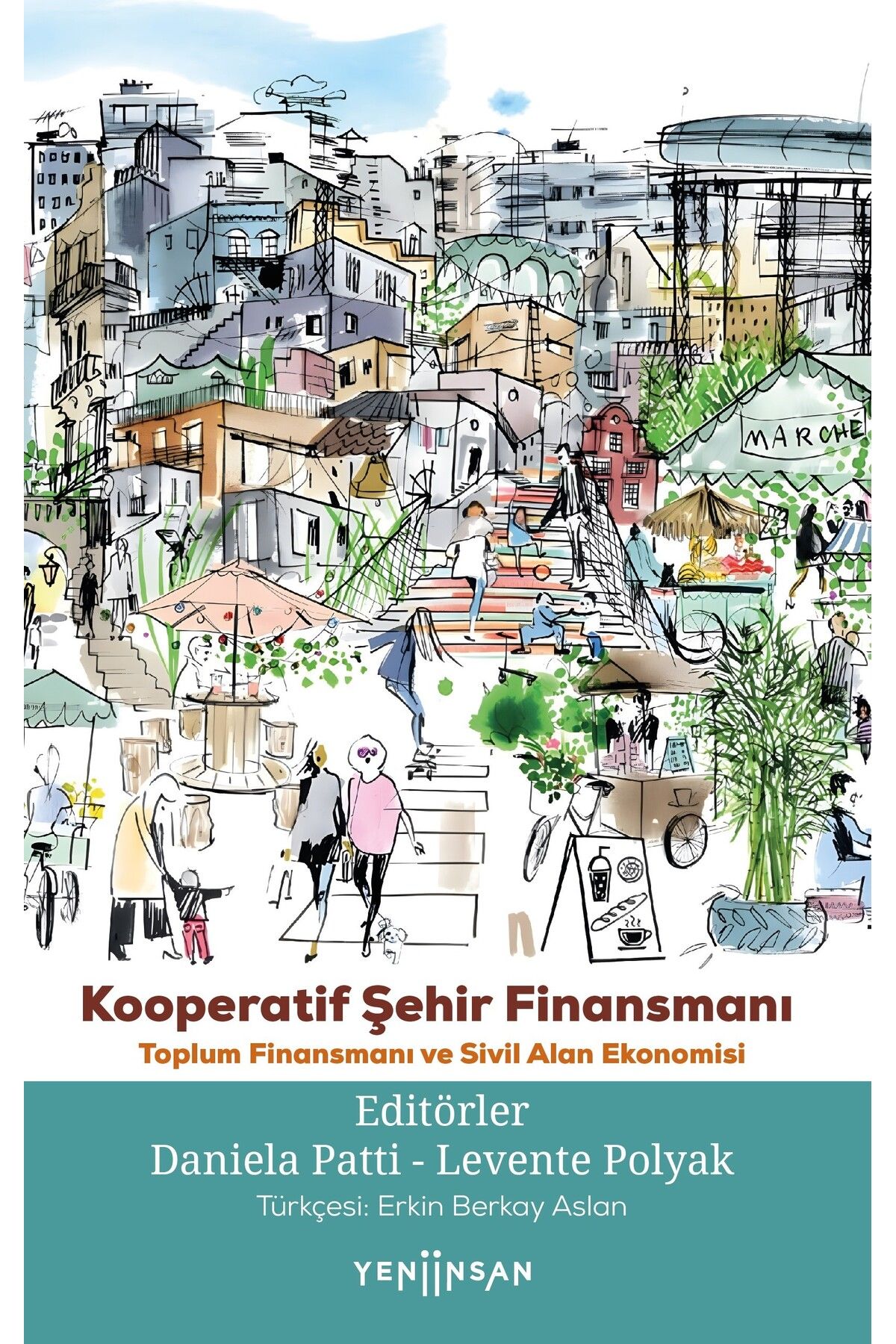 MARCHE

Kooperatif Şehir Finansmanı

Toplum Finansmanı ve Sivil Alan Ekonomisi

Editörler
Daniela Patti - Levente Polyak
Türkçesi: Erkin Berkay Aslan

YENİİNSAN